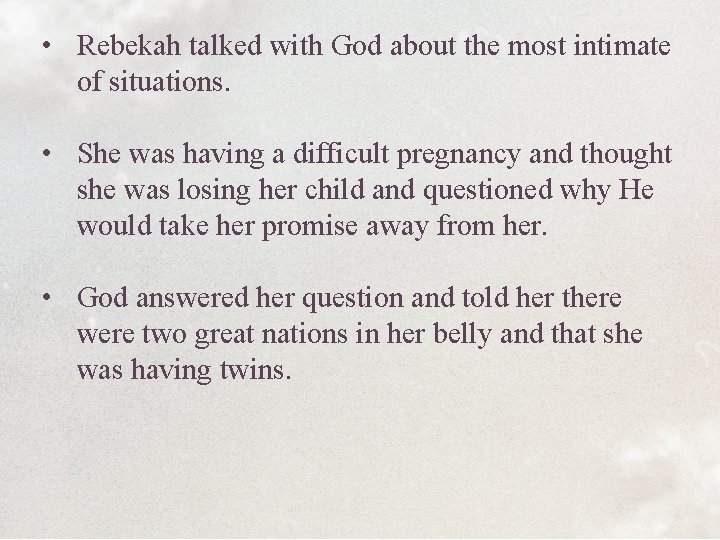 • Rebekah talked with God about the most intimate of situations.

• She was having a difficult pregnancy and thought she was losing her child and questioned why He would take her promise away from her.

• God answered her question and told her there were two great nations in her belly and that she was having twins.